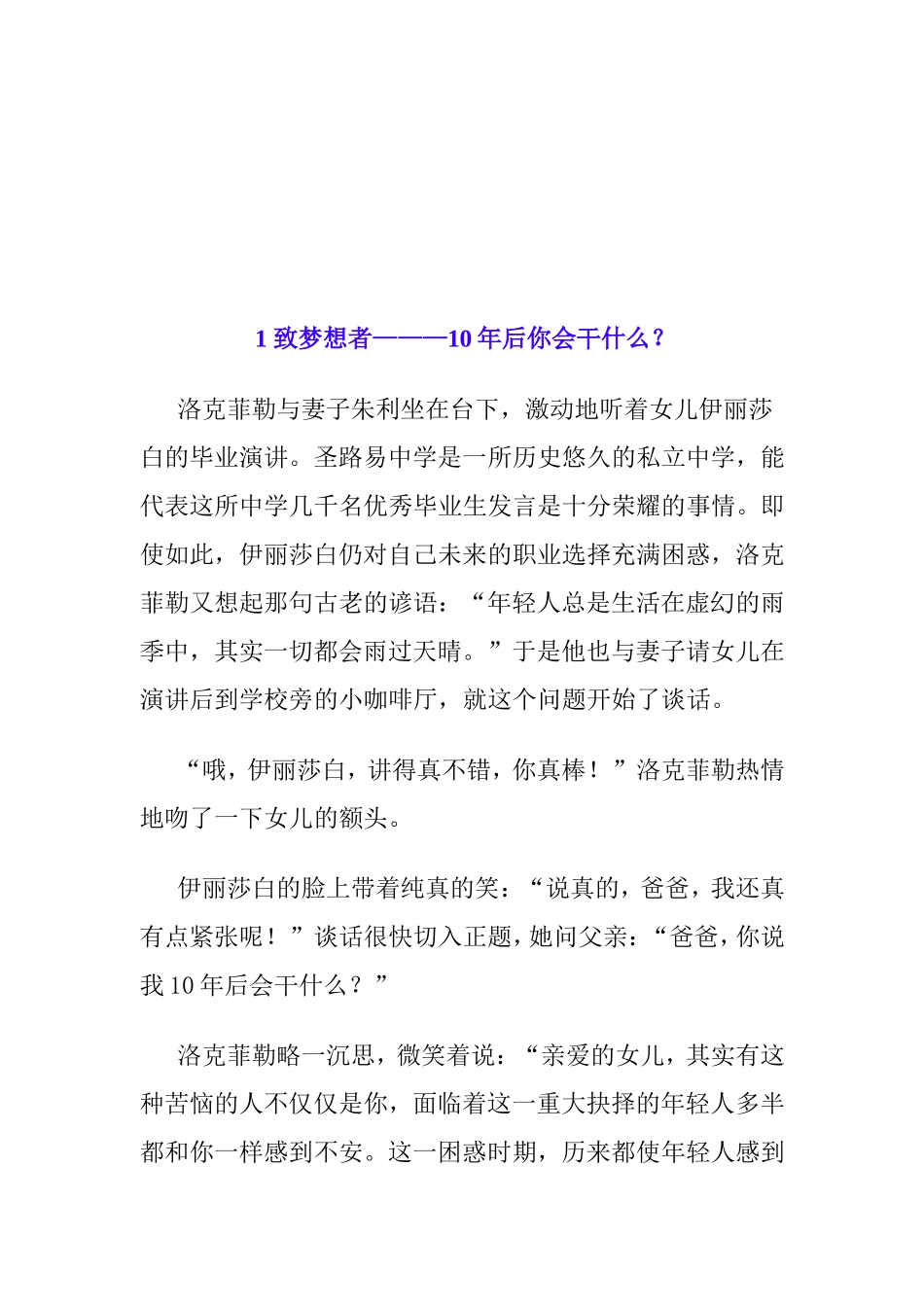 1 致梦想者———10 年后你会干什么？

洛克菲勒与妻子朱利坐在台下，激动地听着女儿伊丽莎白的毕业演讲。圣路易中学是一所历史悠久的私立中学，能代表这所中学几千名优秀毕业生发言是十分荣耀的事情。即使如此，伊丽莎白仍对自己未来的职业选择充满困惑，洛克菲勒又想起那句古老的谚语：“年轻人总是生活在虚幻的雨季中，其实一切都会雨过天晴。”于是他也与妻子请女儿在演讲后到学校旁的小咖啡厅，就这个问题开始了谈话。

“哦，伊丽莎白，讲得真不错，你真棒！”洛克菲勒热情地吻了一下女儿的额头。

伊丽莎白的脸上带着纯真的笑：“说真的，爸爸，我还真有点紧张呢！”谈话很快切入正题，她问父亲：“爸爸，你说我 10 年后会干什么？”

洛克菲勒略一沉思，微笑着说：“亲爱的女儿，其实有这种苦恼的人不仅仅是你，面临着这一重大抉择的年轻人多半都和你一样感到不安。这一困惑时期，历来都使年轻人感到